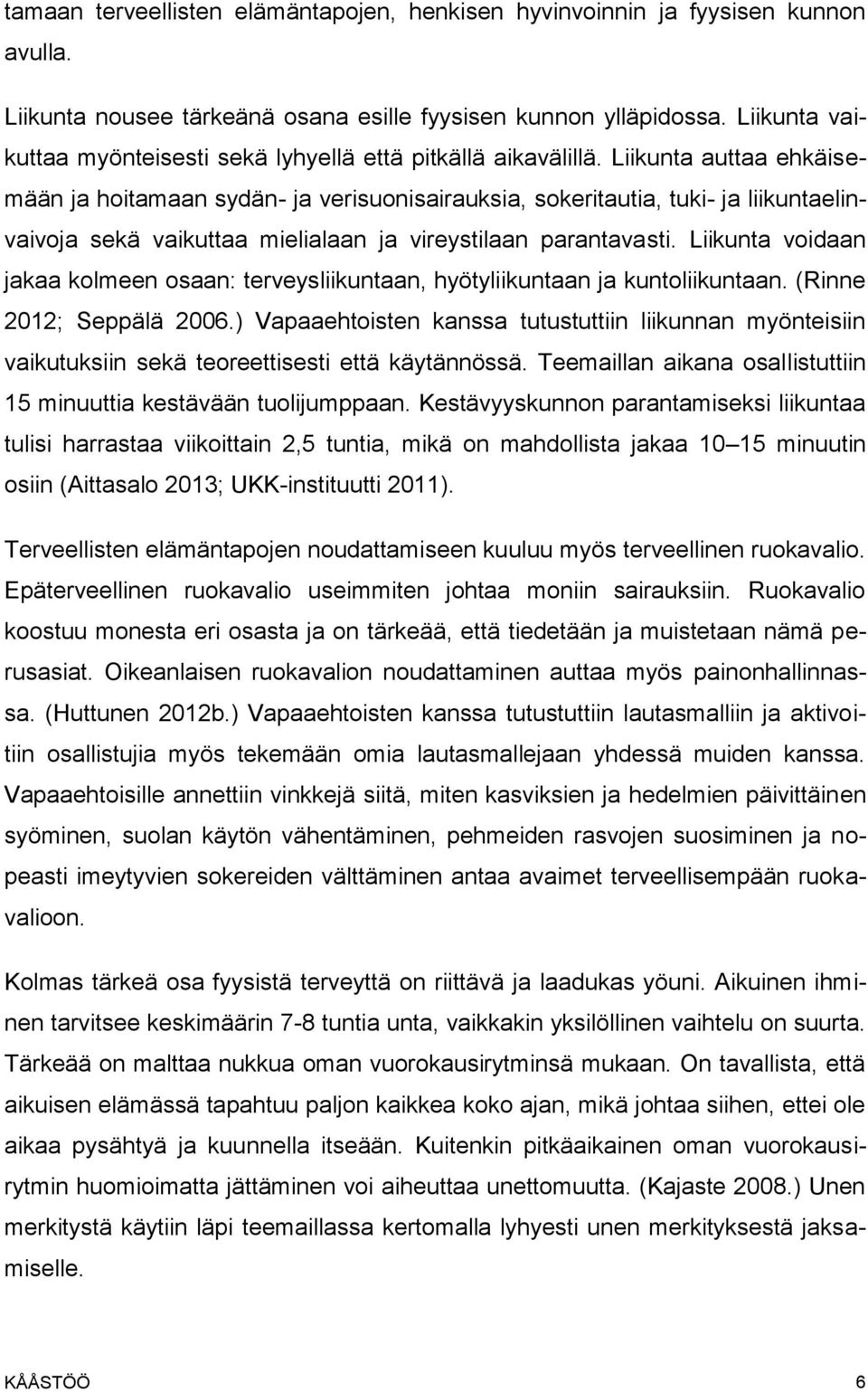 tamaan terveellisten elämäntapojen, henkisen hyvinvoinnin ja fyysisen kunnon avulla.

Liikunta nousee tärkeänä osana esille fyysisen kunnon ylläpidossa. Liikunta vaikuttaa myönteisesti sekä lyhyellä että pitkällä aikavälillä. Liikunta auttaa ehkäisemään ja hoitamaan sydän- ja verisuonisairauksia, sokeritautia, tuki- ja liikuntaelinvaivoja sekä vaikuttaa mielialaan ja vireystilaan parantavasti. Liikunta voidaan jakaa kolmeen osaan: terveysliikuntaan, hyötyliikuntaan ja kuntoliikuntaan. (Rinne 2012; Seppälä 2006.) Vapaaehtoisten kanssa tutustuttiin liikunnan myönteisiin vaikutuksiin sekä teoreettisesti että käytännössä. Teemaillan aikana osallistuttiin 15 minuuttia kestävään tuolijumppaan. Kestävyyskunnon parantamiseksi liikuntaa tulisi harrastaa viikoittain 2,5 tuntia, mikä on mahdollista jakaa 10 15 minuutin osiin (Aittasalo 2013; UKK-instituutti 2011).

Terveellisten elämäntapojen noudattamiseen kuuluu myös terveellinen ruokavalio. Epäterveellinen ruokavalio useimmiten johtaa moniin sairauksiin. Ruokavalio koostuu monesta eri osasta ja on tärkeää, että tiedetään ja muistetaan nämä perusasiat. Oikeanlaisen ruokavalion noudattaminen auttaa myös painonhallinnassa. (Huttunen 2012b.) Vapaaehtoisten kanssa tutustuttiin lautasmalliin ja aktivoitiin osallistujia myös tekemään omia lautasmallejaan yhdessä muiden kanssa. Vapaaehtoisille annettiin vinkkejä siitä, miten kasviksien ja hedelmien päivittäinen syöminen, suolan käytön vähentäminen, pehmeiden rasvojen suosiminen ja nopeasti imeytyvien sokereiden välttäminen antaa avaimet terveellisempään ruokavalioon.

Kolmas tärkeä osa fyysistä terveyttä on riittävä ja laadukas yöuni. Aikuinen ihminen tarvitsee keskimäärin 7-8 tuntia unta, vaikkakin yksilöllinen vaihtelu on suurta. Tärkeää on malttaa nukkua oman vuorokausirytminsä mukaan. On tavallista, että aikuisen elämässä tapahtuu paljon kaikkea koko ajan, mikä johtaa siihen, ettei ole aikaa pysähtyä ja kuunnella itseään. Kuitenkin pitkäaikainen oman vuorokausirytmin huomioimatta jättäminen voi aiheuttaa unettomuutta. (Kajaste 2008.) Unen merkitystä käytiin läpi teemaillassa kertomalla lyhyesti unen merkityksestä jaksamiselle.

KÅÅSTÖÖ 6